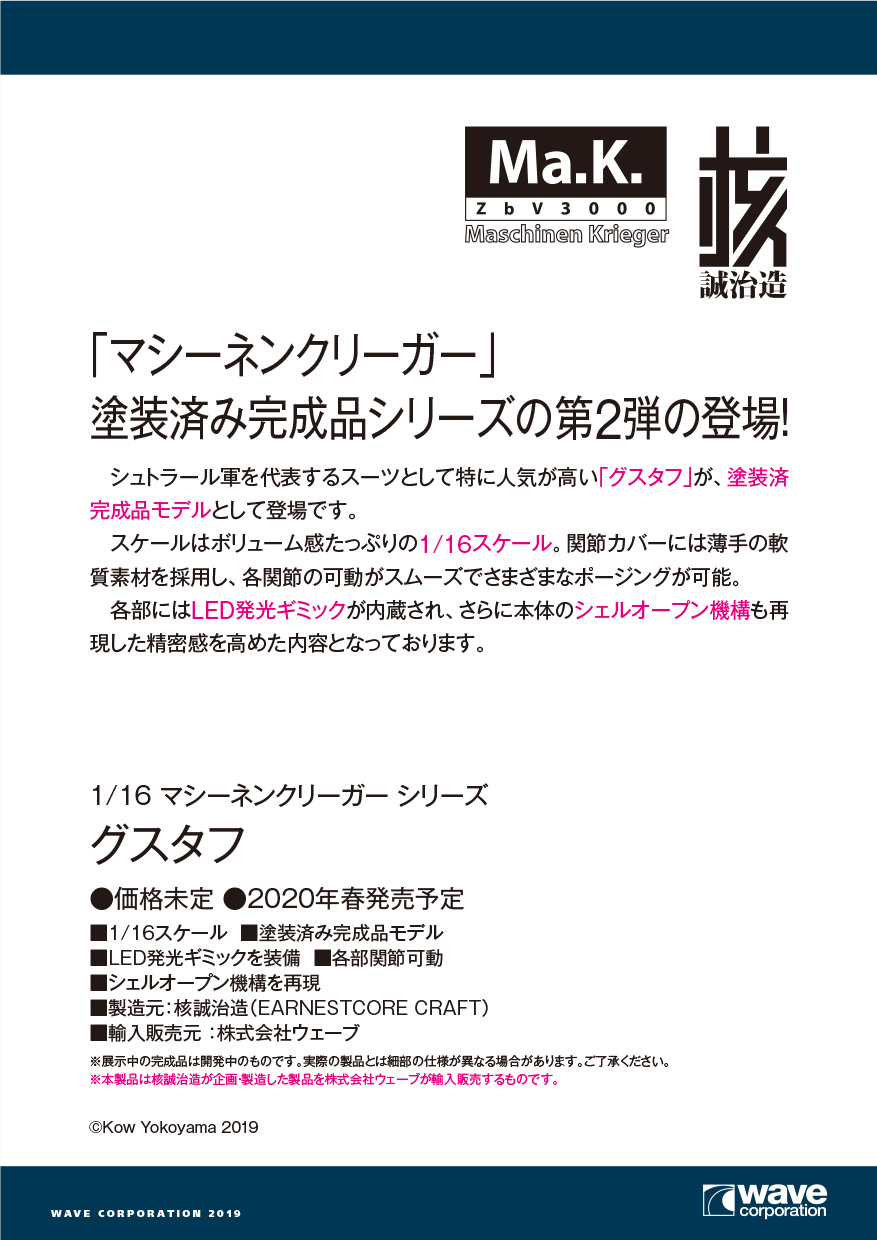 Ma.K.
ZbV3000
Maschinen Krieger

核
誠治造

「マシーネンクリーガー」
塗装済み完成品シリーズの第2弾の登場!

シュトラール軍を代表するスーツとして特に人気が高い「グスタフ」が、塗装済完成品モデルとして登場です。

スケールはボリューム感たっぷりの1/16スケール。関節カバーには薄手の軟質素材を採用し、各関節の可動がスムーズでさまざまなポージングが可能。

各部にはLED発光ギミックが内蔵され、さらに本体のシェルオープン機構も再現した精密感を高めた内容となっております。

1/16 マシーネンクリーガー シリーズ
グスタフ

●価格未定 ●2020年春発売予定

■1/16スケール ■塗装済み完成品モデル
■LED発光ギミックを装備 ■各部関節可動
■シェルオープン機構を再現
■製造元:核誠治造(EARNESTCORE CRAFT)
■輸入販売元:株式会社ウェーブ

※展示中の完成品は開発中のものです。実際の製品とは細部の仕様が異なる場合があります。ご了承ください。
※本製品は核誠治造が企画・製造した製品を株式会社ウェーブが輸入販売するものです。

©Kow Yokoyama 2019

WAVE CORPORATION 2019

wave corporation